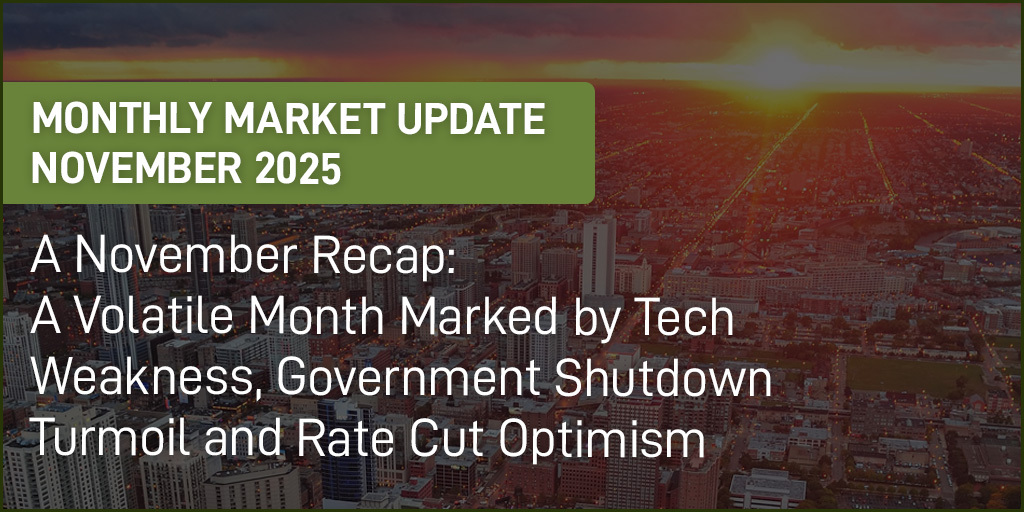 MONTHLY MARKET UPDATE
NOVEMBER 2025

A November Recap:
A Volatile Month Marked by Tech Weakness, Government Shutdown Turmoil and Rate Cut Optimism